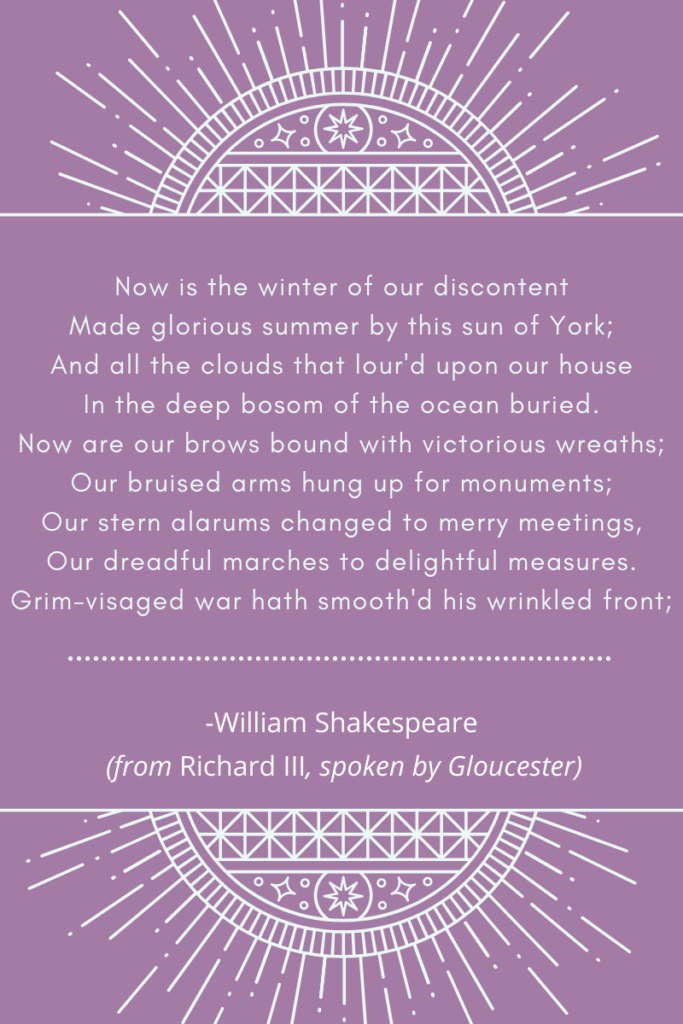 Now is the winter of our discontent
Made glorious summer by this sun of York;
And all the clouds that lour'd upon our house
In the deep bosom of the ocean buried.
Now are our brows bound with victorious wreaths;
Our bruised arms hung up for monuments;
Our stern alarums changed to merry meetings,
Our dreadful marches to delightful measures.
Grim-visaged war hath smooth'd his wrinkled front;

-William Shakespeare
(from Richard III, spoken by Gloucester)